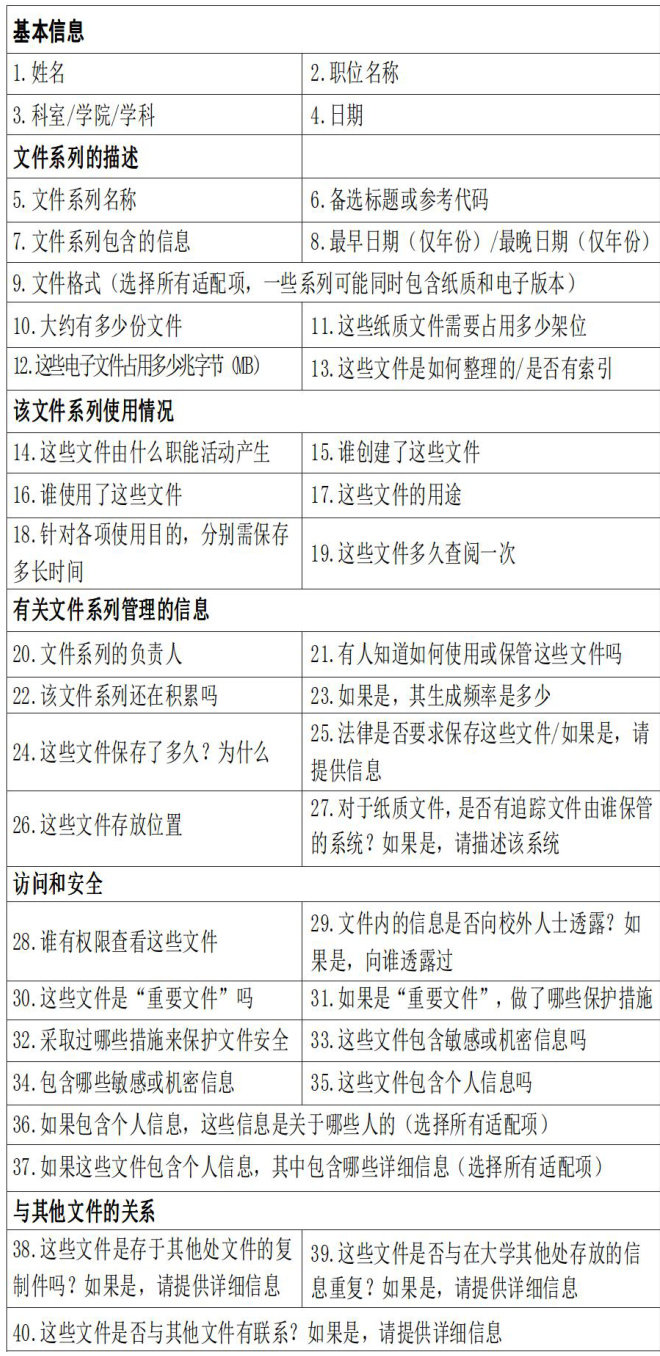 | 基本信息 | |
|---|---|
| 1.姓名 | 2.职位名称 |
| 3.科室/学院/学科 | 4.日期 |
| 文件系列的描述 | |
| 5.文件系列名称 | 6.备选标题或参考代码 |
| 7.文件系列包含的信息 | 8.最早日期（仅年份）/最晚日期（仅年份） |
| 9.文件格式（选择所有适配项，一些系列可能同时包含纸质和电子版本） | |
| 10.大约有多少份文件 | 11.这些纸质文件需要占用多少架位 |
| 12.这些电子文件占用多少兆字节（MB） | 13.这些文件是如何整理的/是否有索引 |
| 该文件系列使用情况 | |
| 14.这些文件由什么职能活动产生 | 15.谁创建了这些文件 |
| 16.谁使用了这些文件 | 17.这些文件的用途 |
| 18.针对各项使用目的，分别需保存多长时间 | 19.这些文件多久查阅一次 |
| 有关文件系列管理的信息 | |
| 20.文件系列的负责人 | 21.有人知道如何使用或保管这些文件吗 |
| 22.该文件系列还在积累吗 | 23.如果是，其生成频率是多少 |
| 24.这些文件保存了多久？为什么 | 25.法律是否要求保存这些文件/如果是，请提供信息 |
| 26.这些文件存放位置 | 27.对于纸质文件，是否有追踪文件由谁保管的系统？如果是，请描述该系统 |
| 访问和安全 | |
| 28.谁有权限查看这些文件 | 29.文件内的信息是否向校外人士透露？如果是，向谁透露过 |
| 30.这些文件是“重要文件”吗 | 31.如果是“重要文件”，做了哪些保护措施 |
| 32.采取过哪些措施来保护文件安全 | 33.这些文件包含敏感或机密信息吗 |
| 34.包含哪些敏感或机密信息 | 35.这些文件包含个人信息吗 |
| 36.如果包含个人信息，这些信息是关于哪些人的（选择所有适配项） | |
| 37.如果这些文件包含个人信息，其中包含哪些详细信息（选择所有适配项） | |
| 与其他文件的关系 | |
| 38.这些文件是存于其他处文件的复制件吗？如果是，请提供详细信息 | 39.这些文件是否与在大学其他处存放的信息重复？如果是，请提供详细信息 |
| 40.这些文件是否与其他文件有联系？如果是，请提供详细信息 | |